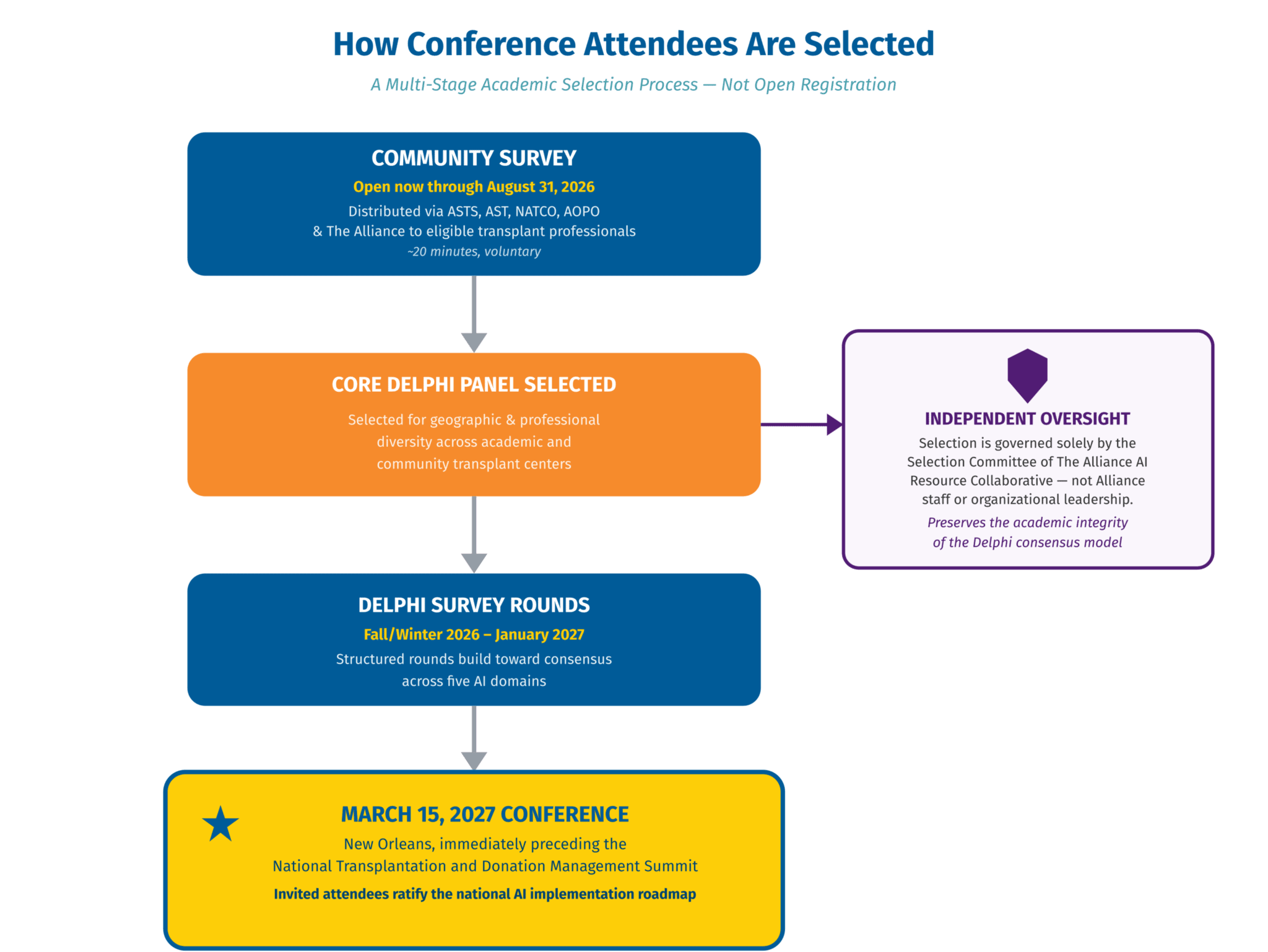 How Conference Attendees Are Selected

A Multi-Stage Academic Selection Process — Not Open Registration

COMMUNITY SURVEY

Open now through August 31, 2026

Distributed via ASTS, AST, NATCO, AOPO & The Alliance to eligible transplant professionals

~20 minutes, voluntary

CORE DELPHI PANEL SELECTED

Selected for geographic & professional diversity across academic and community transplant centers

INDEPENDENT OVERSIGHT

Selection is governed solely by the Selection Committee of The Alliance AI Resource Collaborative — not Alliance staff or organizational leadership.

Preserves the academic integrity of the Delphi consensus model

DELPHI SURVEY ROUNDS

Fall/Winter 2026 – January 2027

Structured rounds build toward consensus across five AI domains

MARCH 15, 2027 CONFERENCE

New Orleans, immediately preceding the National Transplantation and Donation Management Summit

Invited attendees ratify the national AI implementation roadmap